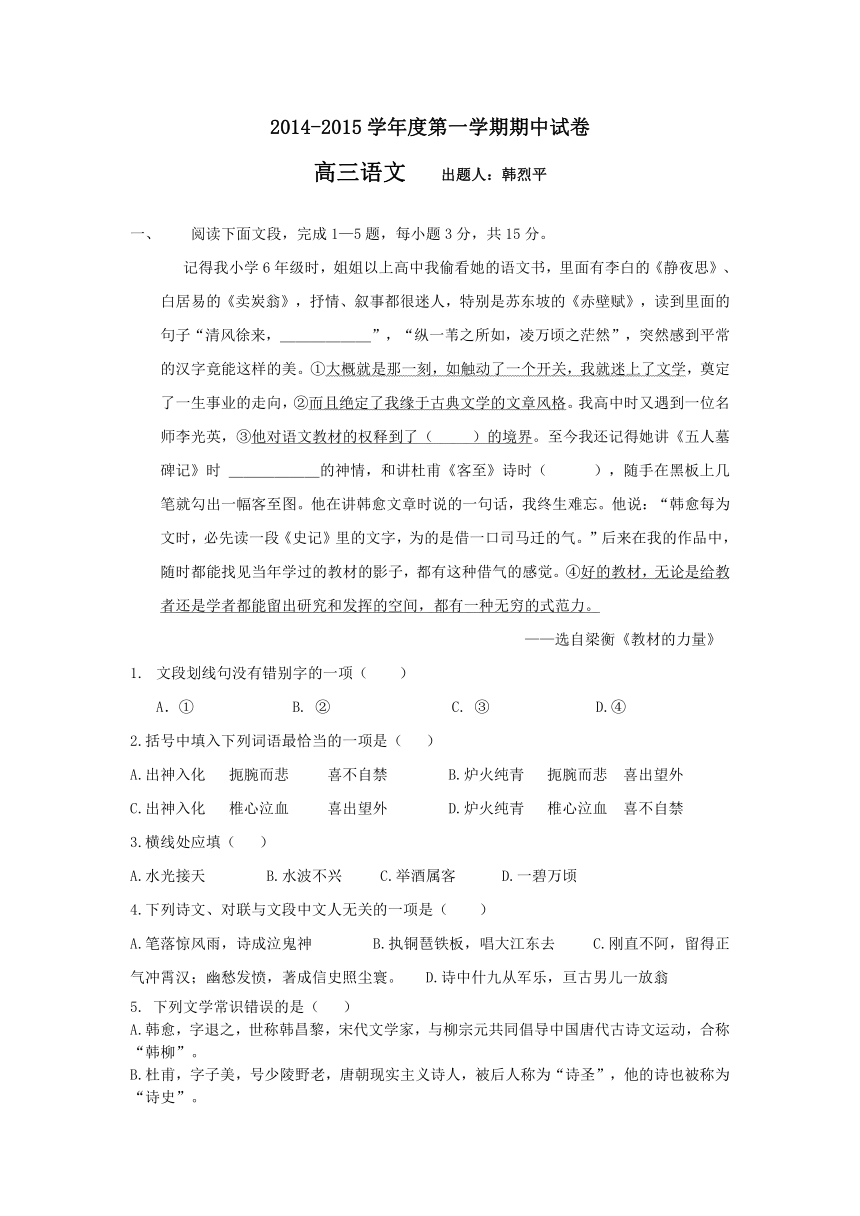 2014-2015 学年度第一学期期中试卷

高三语文　　出题人：韩烈平

一、　阅读下面文段，完成 1—5 题，每小题 3 分，共 15 分。

记得我小学 6 年级时，姐姐以上高中我偷看她的语文书，里面有李白的《静夜思》、白居易的《卖炭翁》，抒情、叙事都很迷人，特别是苏东坡的《赤壁赋》，读到里面的句子“清风徐来，____________”，“纵一苇之所如，凌万顷之茫然”，突然感到平常的汉字竟能这样的美。①大概就是那一刻，如触动了一个开关，我就迷上了文学，奠定了一生事业的走向，②而且绝定了我缘于古典文学的文章风格。我高中时又遇到一位名师李光英，③他对语文教材的权释到了（　　）的境界。至今我还记得她讲《五人墓碑记》时 ____________的神情，和讲杜甫《客至》诗时（　　），随手在黑板上几笔就勾出一幅客至图。他在讲韩愈文章时说的一句话，我终生难忘。他说：“韩愈每为文时，必先读一段《史记》里的文字，为的是借一口司马迁的气。”后来在我的作品中，随时都能找见当年学过的教材的影子，都有这种借气的感觉。④好的教材，无论是给教者还是学者都能留出研究和发挥的空间，都有一种无穷的式范力。

——选自梁衡《教材的力量》

1. 文段划线句没有错别字的一项（　　）

A. ①　　B. ②　　C. ③　　D.④

2.括号中填入下列词语最恰当的一项是（　　）

A.出神入化　扼腕而悲　喜不自禁　　B.炉火纯青　扼腕而悲　喜出望外

C.出神入化　椎心泣血　喜出望外　　D.炉火纯青　椎心泣血　喜不自禁

3.横线处应填（　　）

A.水光接天　B.水波不兴　C.举酒属客　D.一碧万顷

4.下列诗文、对联与文段中文人无关的一项是（　　）

A.笔落惊风雨，诗成泣鬼神　　B.执铜琶铁板，唱大江东去　　C.刚直不阿，留得正气冲霄汉；幽愁发愤，著成信史照尘寰。　D.诗中什九从军乐，亘古男儿一放翁

5. 下列文学常识错误的是（　　）

A.韩愈，字退之，世称韩昌黎，宋代文学家，与柳宗元共同倡导中国唐代古诗文运动，合称“韩柳”。

B.杜甫，字子美，号少陵野老，唐朝现实主义诗人，被后人称为“诗圣”，他的诗也被称为“诗史”。